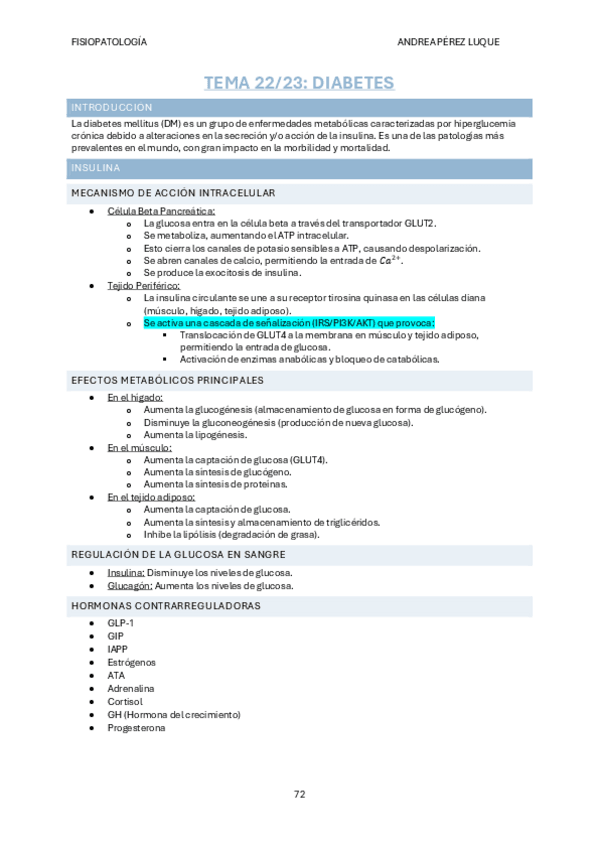 FISIOPATOLOGÍA ANDREA PÉREZ LUQUE

TEMA 22/23: DIABETES

INTRODUCCION

La diabetes mellitus (DM) es un grupo de enfermedades metabólicas caracterizadas por hiperglucemia crónica debido a alteraciones en la secreción y/o acción de la insulina. Es una de las patologías más prevalentes en el mundo, con gran impacto en la morbilidad y mortalidad.

INSULINA

MECANISMO DE ACCIÓN INTRACELULAR

- Célula Beta Pancreática:
  - La glucosa entra en la célula beta a través del transportador GLUT2.
  - Se metaboliza, aumentando el ATP intracelular.
  - Esto cierra los canales de potasio sensibles a ATP, causando despolarización.
  - Se abren canales de calcio, permitiendo la entrada de $Ca^{2+}$.
  - Se produce la exocitosis de insulina.
- Tejido Periférico:
  - La insulina circulante se une a su receptor tirosina quinasa en las células diana (músculo, hígado, tejido adiposo).
  - Se activa una cascada de señalización (IRS/PI3K/AKT) que provoca:
    - Translocación de GLUT4 a la membrana en músculo y tejido adiposo, permitiendo la entrada de glucosa.
    - Activación de enzimas anabólicas y bloqueo de catabólicas.

EFECTOS METABÓLICOS PRINCIPALES

- En el hígado:
  - Aumenta la glucogénesis (almacenamiento de glucosa en forma de glucógeno).
  - Disminuye la gluconeogénesis (producción de nueva glucosa).
  - Aumenta la lipogénesis.
- En el músculo:
  - Aumenta la captación de glucosa (GLUT4).
  - Aumenta la síntesis de glucógeno.
  - Aumenta la síntesis de proteínas.
- En el tejido adiposo:
  - Aumenta la captación de glucosa.
  - Aumenta la síntesis y almacenamiento de triglicéridos.
  - Inhibe la lipólisis (degradación de grasa).

REGULACIÓN DE LA GLUCOSA EN SANGRE

- Insulina: Disminuye los niveles de glucosa.
- Glucagón: Aumenta los niveles de glucosa.

HORMONAS CONTRARREGULADORAS

- GLP-1
- GIP
- IAPP
- Estrógenos
- ATA
- Adrenalina
- Cortisol
- GH (Hormona del crecimiento)
- Progesterona

72